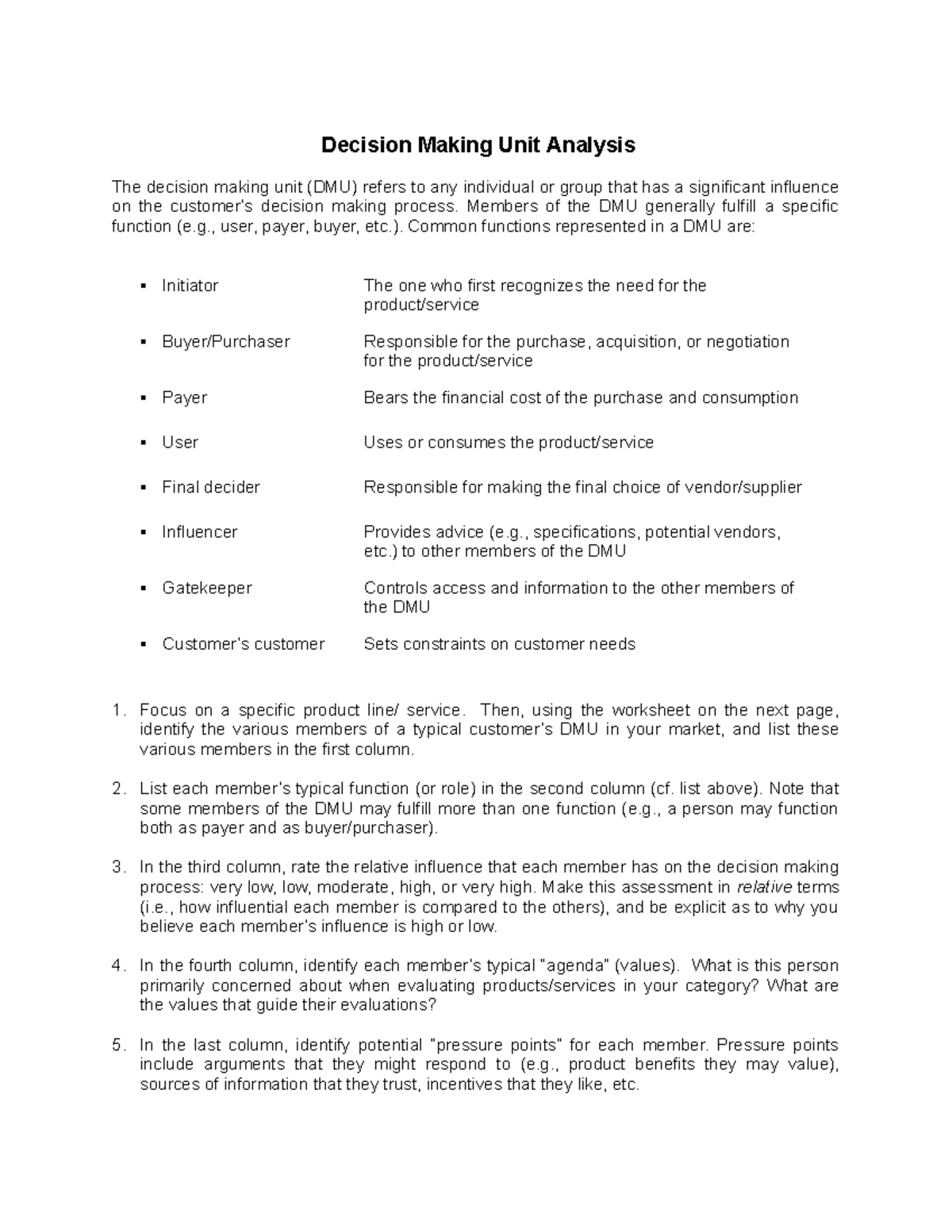 Decision Making Unit Analysis

The decision making unit (DMU) refers to any individual or group that has a significant influence on the customer's decision making process. Members of the DMU generally fulfill a specific function (e.g., user, payer, buyer, etc.). Common functions represented in a DMU are:

• Initiator The one who first recognizes the need for the product/service

• Buyer/Purchaser Responsible for the purchase, acquisition, or negotiation for the product/service

• Payer Bears the financial cost of the purchase and consumption

• User Uses or consumes the product/service

• Final decider Responsible for making the final choice of vendor/supplier

• Influencer Provides advice (e.g., specifications, potential vendors, etc.) to other members of the DMU

• Gatekeeper Controls access and information to the other members of the DMU

• Customer's customer Sets constraints on customer needs

1. Focus on a specific product line/ service. Then, using the worksheet on the next page, identify the various members of a typical customer's DMU in your market, and list these various members in the first column.

2. List each member's typical function (or role) in the second column (cf. list above). Note that some members of the DMU may fulfill more than one function (e.g., a person may function both as payer and as buyer/purchaser).

3. In the third column, rate the relative influence that each member has on the decision making process: very low, low, moderate, high, or very high. Make this assessment in relative terms (i.e., how influential each member is compared to the others), and be explicit as to why you believe each member's influence is high or low.

4. In the fourth column, identify each member's typical "agenda" (values). What is this person primarily concerned about when evaluating products/services in your category? What are the values that guide their evaluations?

5. In the last column, identify potential "pressure points" for each member. Pressure points include arguments that they might respond to (e.g., product benefits they may value), sources of information that they trust, incentives that they like, etc.